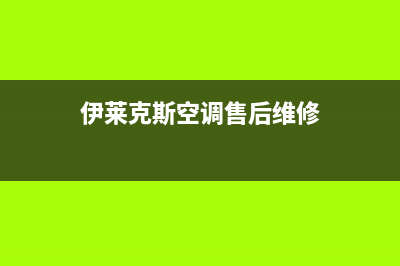 伊莱克斯空调售后维修